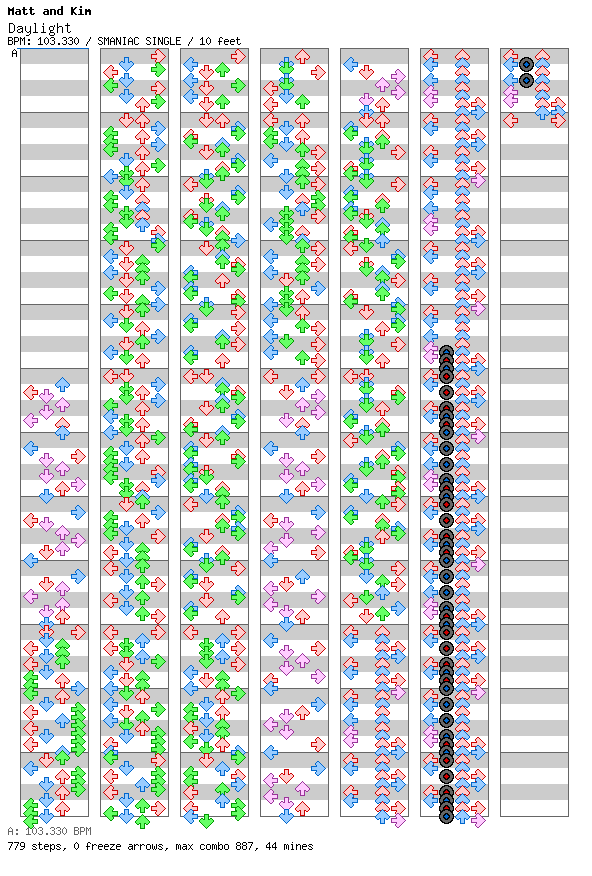 Matt and Kim
Daylight
BPM: 103.330 / SMANIAC SINGLE / 10 feet
A

A: 103.330 BPM
779 steps, 0 freeze arrows, max combo 887, 44 mines